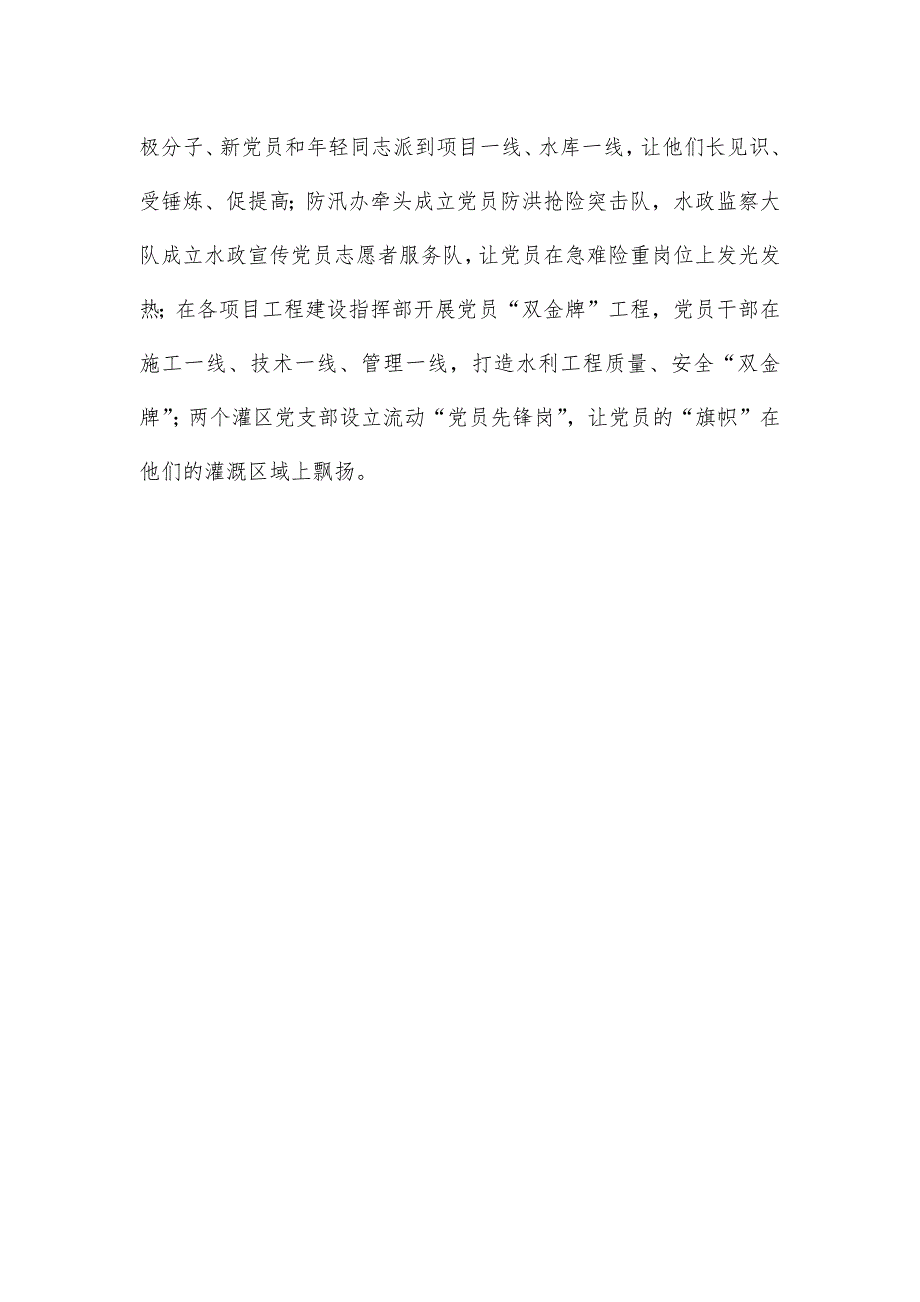 极分子、新党员和年轻同志派到项目一线、水库一线，让他们长见识、受锤炼、促提高；防汛办牵头成立党员防洪抢险突击队，水政监察大队成立水政宣传党员志愿者服务队，让党员在急难险重岗位上发光发热；在各项目工程建设指挥部开展党员“双金牌”工程，党员干部在施工一线、技术一线、管理一线，打造水利工程质量、安全“双金牌”；两个灌区党支部设立流动“党员先锋岗”，让党员的“旗帜”在他们的灌溉区域上飘扬。